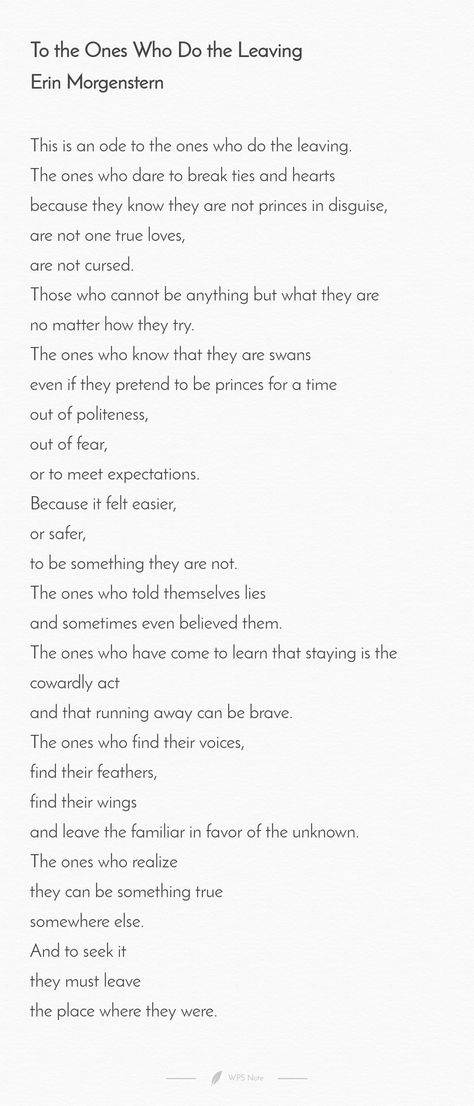 To the Ones Who Do the Leaving
Erin Morgenstern

This is an ode to the ones who do the leaving.
The ones who dare to break ties and hearts
because they know they are not princes in disguise,
are not one true loves,
are not cursed.
Those who cannot be anything but what they are
no matter how they try.
The ones who know that they are swans
even if they pretend to be princes for a time
out of politeness,
out of fear,
or to meet expectations.
Because it felt easier,
or safer,
to be something they are not.
The ones who told themselves lies
and sometimes even believed them.
The ones who have come to learn that staying is the cowardly act
and that running away can be brave.
The ones who find their voices,
find their feathers,
find their wings
and leave the familiar in favor of the unknown.
The ones who realize
they can be something true
somewhere else.
And to seek it
they must leave
the place where they were.

WPS Note